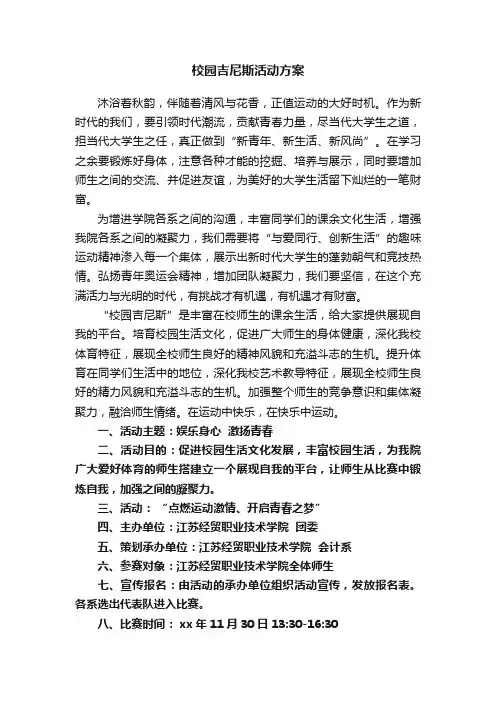 校园吉尼斯活动方案

沐浴着秋韵，伴随着清风与花香，正值运动的大好时机。作为新时代的我们，要引领时代潮流，贡献青春力量，尽当代大学生之道，担当代大学生之任，真正做到“新青年、新生活、新风尚”。在学习之余要锻炼好身体，注意各种才能的挖掘、培养与展示，同时要增加师生之间的交流、并促进友谊，为美好的大学生活留下灿烂的一笔财富。

为增进学院各系之间的沟通，丰富同学们的课余文化生活，增强我院各系之间的凝聚力，我们需要将“与爱同行、创新生活”的趣味运动精神渗入每一个集体，展示出新时代大学生的蓬勃朝气和竞技热情。弘扬青年奥运会精神，增加团队凝聚力，我们要坚信，在这个充满活力与光明的时代，有挑战才有机遇，有机遇才有财富。

“校园吉尼斯”是丰富在校师生的课余生活，给大家提供展现自我的平台。培育校园生活文化，促进广大师生的身体健康，深化我校体育特征，展现全校师生良好的精神风貌和充溢斗志的生机。提升体育在同学们生活中的地位，深化我校艺术教导特征，展现全校师生良好的精力风貌和充溢斗志的生机。加强整个师生的竞争意识和集体凝聚力，融洽师生情绪。在运动中快乐，在快乐中运动。

一、活动主题：娱乐身心 激扬青春

二、活动目的：促进校园生活文化发展，丰富校园生活，为我院广大爱好体育的师生搭建立一个展现自我的平台，让师生从比赛中锻炼自我，加强之间的凝聚力。

三、活动：“点燃运动激情、开启青春之梦”

四、主办单位：江苏经贸职业技术学院 团委

五、策划承办单位：江苏经贸职业技术学院 会计系

六、参赛对象：江苏经贸职业技术学院全体师生

七、宣传报名：由活动的承办单位组织活动宣传，发放报名表。各系选出代表队进入比赛。

八、比赛时间：xx 年 11 月 30 日 13:30-16:30